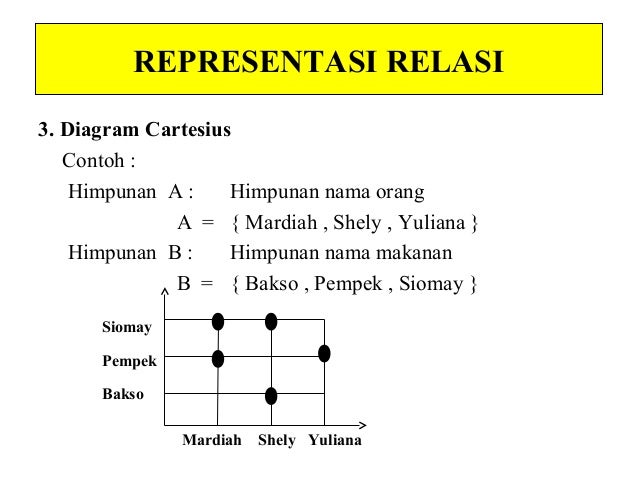 REPRESENTASI RELASI

3. Diagram Cartesius

Contoh :

Himpunan A : Himpunan nama orang

A = { Mardiah , Shely , Yuliana }

Himpunan B : Himpunan nama makanan

B = { Bakso , Pempek , Siomay }

Siomay
Pempek
Bakso

Mardiah Shely Yuliana